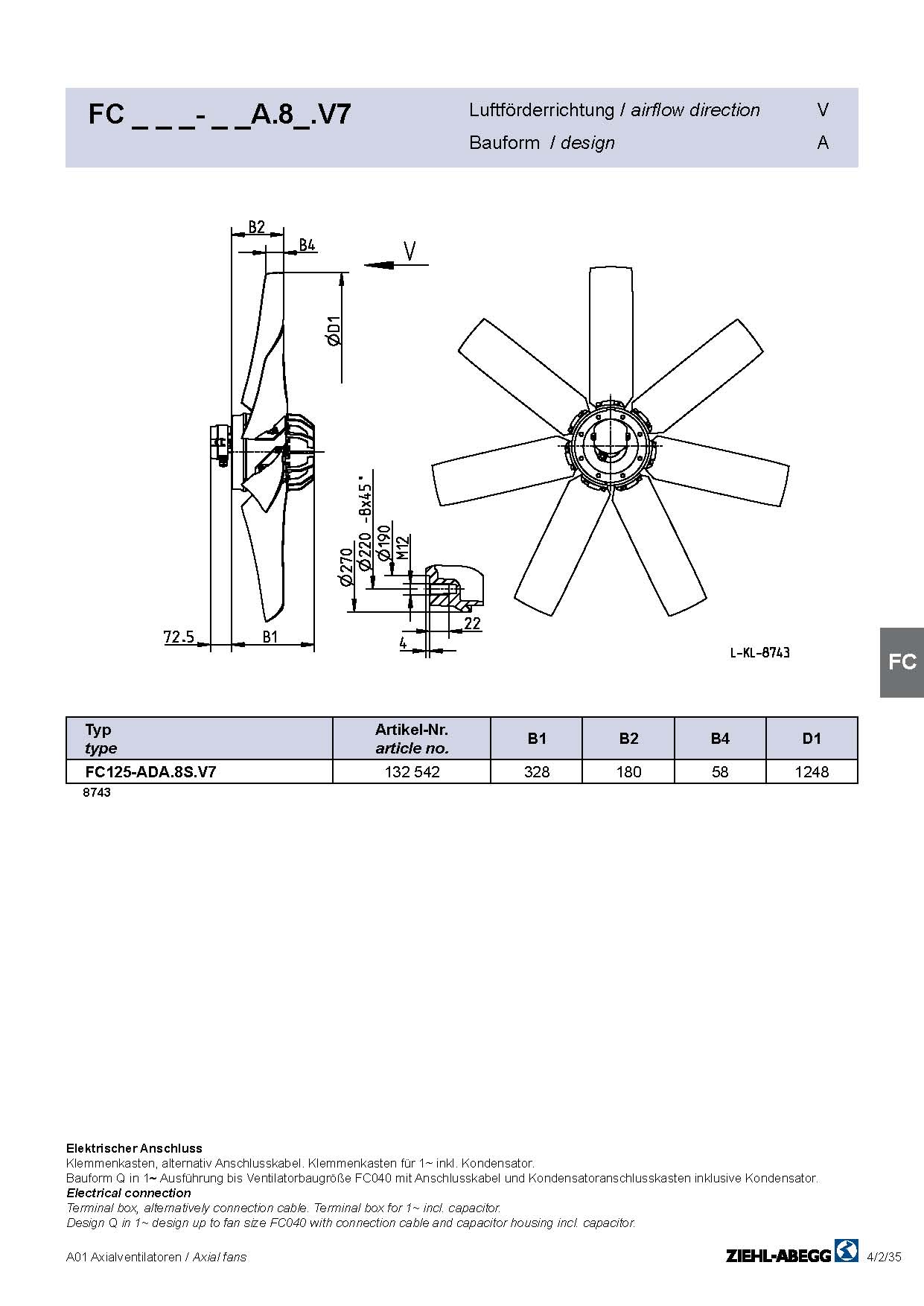 FC _ _ _- _ _A.8_.V7

Luftförderrichtung / airflow direction V

Bauform / design A

B2

B4

V

ØD1

Ø270

Ø220 -8x45°

Ø190

M12

22

4

72.5

B1

L-KL-8743

FC

| Typ type | Artikel-Nr. article no. | B1 | B2 | B4 | D1 |
|---|---|---|---|---|---|
| FC125-ADA.8S.V7 | 132 542 | 328 | 180 | 58 | 1248 |

8743

Elektrischer Anschluss
Klemmenkasten, alternativ Anschlusskabel. Klemmenkasten für 1~ inkl. Kondensator.
Bauform Q in 1~ Ausführung bis Ventilatorbaugröße FC040 mit Anschlusskabel und Kondensatoranschlusskasten inklusive Kondensator.
Electrical connection
Terminal box, alternatively connection cable. Terminal box for 1~ incl. capacitor.
Design Q in 1~ design up to fan size FC040 with connection cable and capacitor housing incl. capacitor.

A01 Axialventilatoren / Axial fans

ZIEHL-ABEGG 4/2/35